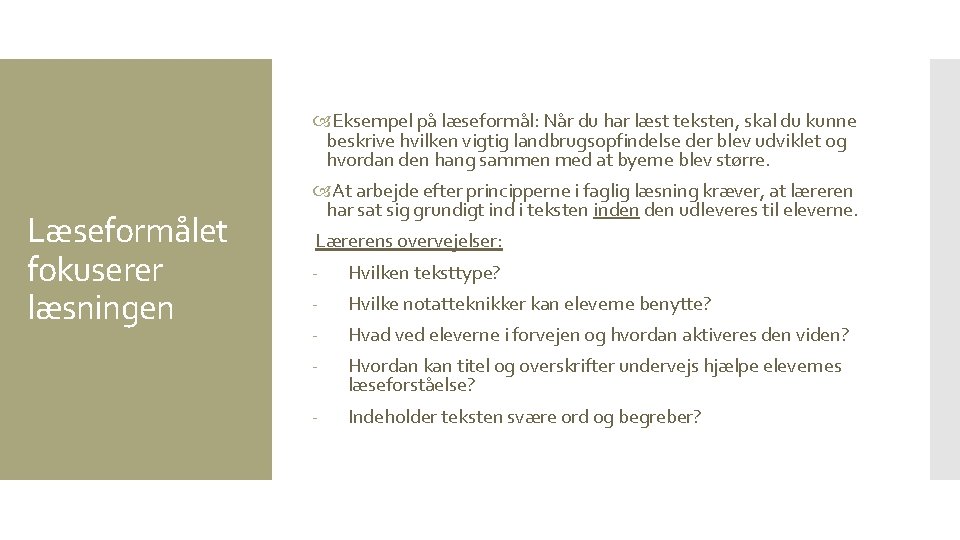 Læseformålet fokuserer læsningen

Eksempel på læseformål: Når du har læst teksten, skal du kunne beskrive hvilken vigtig landbrugsopfindelse der blev udviklet og hvordan den hang sammen med at byerne blev større.

At arbejde efter principperne i faglig læsning kræver, at læreren har sat sig grundigt ind i teksten inden den udleveres til eleverne.

Lærerens overvejelser:

- Hvilken teksttype?
- Hvilke notatteknikker kan eleverne benytte?
- Hvad ved eleverne i forvejen og hvordan aktiveres den viden?
- Hvordan kan titel og overskrifter undervejs hjælpe elevernes læseforståelse?
- Indeholder teksten svære ord og begreber?